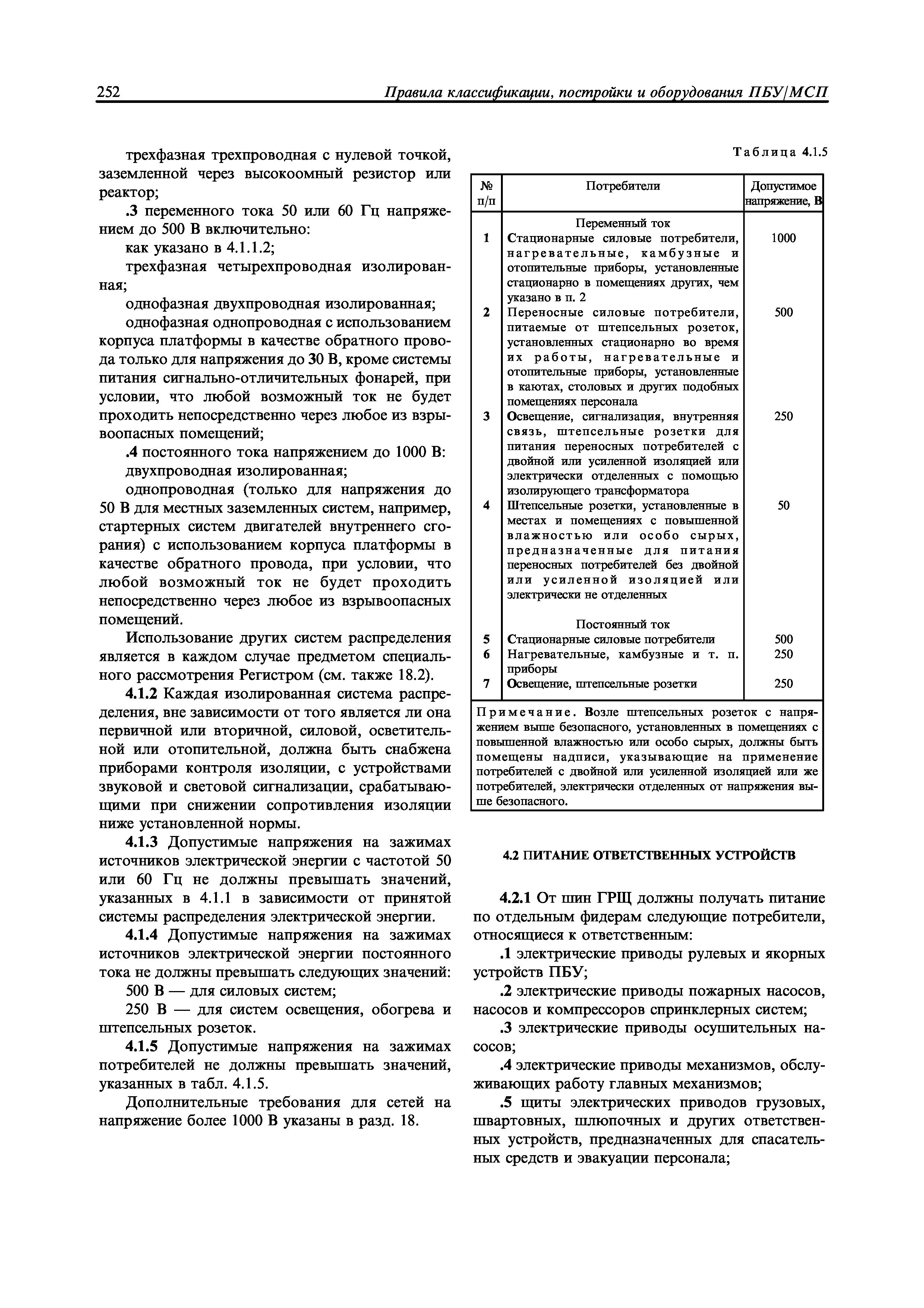 252 Правила классификации, постройки и оборудования ПБУ/МСП

трехфазная трехпроводная с нулевой точкой, заземленной через высокоомный резистор или реактор;

.3 переменного тока 50 или 60 Гц напряжением до 500 В включительно:

как указано в 4.1.1.2;

трехфазная четырехпроводная изолированная;

однофазная двухпроводная изолированная;

однофазная однопроводная с использованием корпуса платформы в качестве обратного провода только для напряжения до 30 В, кроме системы питания сигнально-отличительных фонарей, при условии, что любой возможный ток не будет проходить непосредственно через любое из взрывоопасных помещений;

.4 постоянного тока напряжением до 1000 В:

двухпроводная изолированная;

однопроводная (только для напряжения до 50 В для местных заземленных систем, например, стартерных систем двигателей внутреннего сгорания) с использованием корпуса платформы в качестве обратного провода, при условии, что любой возможный ток не будет проходить непосредственно через любое из взрывоопасных помещений.

Использование других систем распределения является в каждом случае предметом специального рассмотрения Регистром (см. также 18.2).

4.1.2 Каждая изолированная система распределения, вне зависимости от того является ли она первичной или вторичной, силовой, осветительной или отопительной, должна быть снабжена приборами контроля изоляции, с устройствами звуковой и световой сигнализации, срабатывающими при снижении сопротивления изоляции ниже установленной нормы.

4.1.3 Допустимые напряжения на зажимах источников электрической энергии с частотой 50 или 60 Гц не должны превышать значений, указанных в 4.1.1 в зависимости от принятой системы распределения электрической энергии.

4.1.4 Допустимые напряжения на зажимах источников электрической энергии постоянного тока не должны превышать следующих значений:

500 В — для силовых систем;

250 В — для систем освещения, обогрева и штепсельных розеток.

4.1.5 Допустимые напряжения на зажимах потребителей не должны превышать значений, указанных в табл. 4.1.5.

Дополнительные требования для сетей на напряжение более 1000 В указаны в разд. 18.

Таблица 4.1.5

| № п/п | Потребители | Допустимое напряжение, В |
|---|---|---|
| | Переменный ток | |
| 1 | Стационарные силовые потребители, нагревательные, камбузные и отопительные приборы, установленные стационарно в помещениях других, чем указано в п. 2 | 1000 |
| 2 | Переносные силовые потребители, питаемые от штепсельных розеток, установленных стационарно во время их работы, нагревательные и отопительные приборы, установленные в каютах, столовых и других подобных помещениях персонала | 500 |
| 3 | Освещение, сигнализация, внутренняя связь, штепсельные розетки для питания переносных потребителей с двойной или усиленной изоляцией или электрически отделенных с помощью изолирующего трансформатора | 250 |
| 4 | Штепсельные розетки, установленные в местах и помещениях с повышенной влажностью или особо сырых, предназначенные для питания переносных потребителей без двойной или усиленной изоляцией или электрически не отделенных | 50 |
| | Постоянный ток | |
| 5 | Стационарные силовые потребители | 500 |
| 6 | Нагревательные, камбузные и т. п. приборы | 250 |
| 7 | Освещение, штепсельные розетки | 250 |

Примечание. Возле штепсельных розеток с напряжением выше безопасного, установленных в помещениях с повышенной влажностью или особо сырых, должны быть помещены надписи, указывающие на применение потребителей с двойной или усиленной изоляцией или же потребителей, электрически отделенных от напряжения выше безопасного.

4.2 ПИТАНИЕ ОТВЕТСТВЕННЫХ УСТРОЙСТВ

4.2.1 От шин ГРЩ должны получать питание по отдельным фидерам следующие потребители, относящиеся к ответственным:

.1 электрические приводы рулевых и якорных устройств ПБУ;

.2 электрические приводы пожарных насосов, насосов и компрессоров спринклерных систем;

.3 электрические приводы осушительных насосов;

.4 электрические приводы механизмов, обслуживающих работу главных механизмов;

.5 щиты электрических приводов грузовых, швартовных, шлюпочных и других ответственных устройств, предназначенных для спасательных средств и эвакуации персонала;